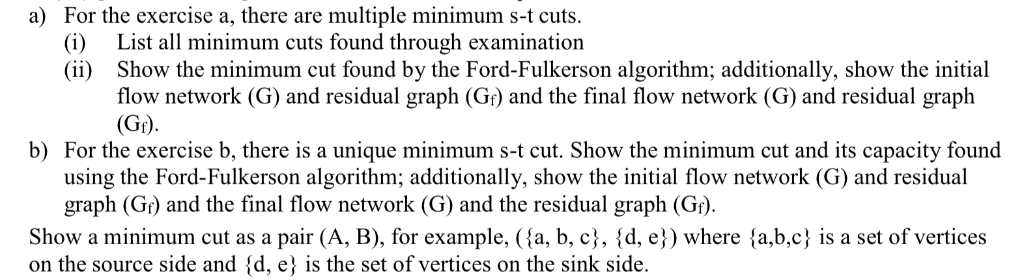 a) For the exercise a, there are multiple minimum s-t cuts.
(i) List all minimum cuts found through examination
(ii) Show the minimum cut found by the Ford-Fulkerson algorithm; additionally, show the initial flow network (G) and residual graph ($G_f$) and the final flow network (G) and residual graph ($G_f$).

b) For the exercise b, there is a unique minimum s-t cut. Show the minimum cut and its capacity found using the Ford-Fulkerson algorithm; additionally, show the initial flow network (G) and residual graph ($G_f$) and the final flow network (G) and the residual graph ($G_f$).

Show a minimum cut as a pair (A, B), for example, ({a, b, c}, {d, e}) where {a,b,c} is a set of vertices on the source side and {d, e} is the set of vertices on the sink side.